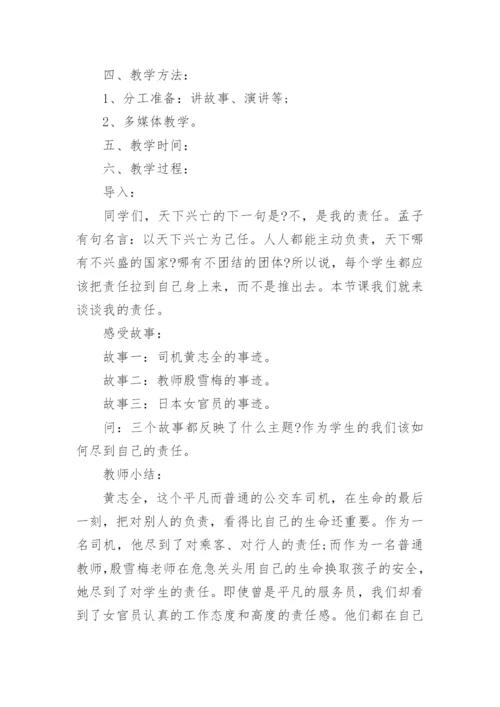 四、教学方法：

1、分工准备：讲故事、演讲等；

2、多媒体教学。

五、教学时间：

六、教学过程：

导入：

同学们，天下兴亡的下一句是?不，是我的责任。孟子有句名言：以天下兴亡为己任。人人都能主动负责，天下哪有不兴盛的国家?哪有不团结的团体?所以说，每个学生都应该把责任拉到自己身上来，而不是推出去。本节课我们就来谈谈我的责任。

感受故事：

故事一：司机黄志全的事迹。

故事二：教师殷雪梅的事迹。

故事三：日本女官员的事迹。

问：三个故事都反映了什么主题?作为学生的我们该如何尽到自己的责任。

教师小结：

黄志全，这个平凡而普通的公交车司机，在生命的最后一刻，把对别人的负责，看得比自己的生命还重要。作为一名司机，他尽到了对乘客、对行人的责任;而作为一名普通教师,殷雪梅老师在危急关头用自己的生命换取孩子的安全，她尽到了对学生的责任。即使曾是平凡的服务员，我们却看到了女官员认真的工作态度和高度的责任感。他们都在自己